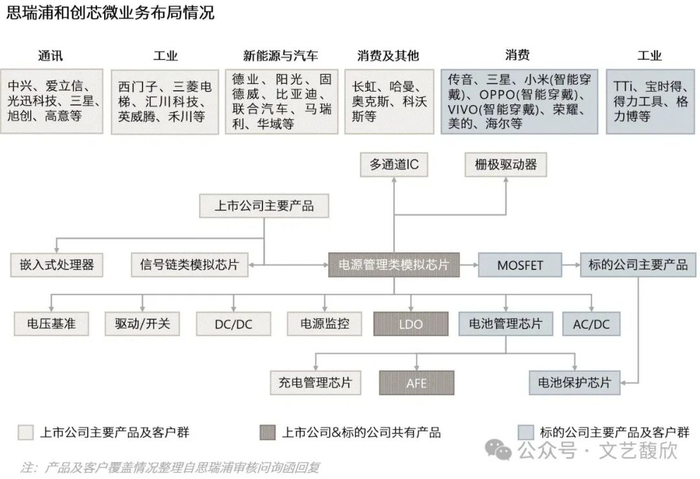 思瑞浦和创芯微业务布局情况

通讯
中兴、爱立信、光迅科技、三星、旭创、高意等

工业
西门子、三菱电梯、汇川科技、英威腾、禾川等

新能源与汽车
德业、阳光、固德威、比亚迪、联合汽车、马瑞利、华域等

消费及其他
长虹、哈曼、奥克斯、科沃斯等

消费
传音、三星、小米(智能穿戴)、OPPO(智能穿戴)、VIVO(智能穿戴)、荣耀、美的、海尔等

工业
TTi、宝时得、得力工具、格力博等

多通道IC
栅极驱动器
上市公司主要产品
嵌入式处理器
信号链类模拟芯片
电源管理类模拟芯片
MOSFET
标的公司主要产品
电压基准
驱动/开关
DC/DC
电源监控
LDO
电池管理芯片
AC/DC
充电管理芯片
AFE
电池保护芯片

上市公司主要产品及客户群
上市公司&标的公司共有产品
标的公司主要产品及客户群

公众号 · 文艺馥欣

注：产品及客户覆盖情况整理自思瑞浦审核问询函回复